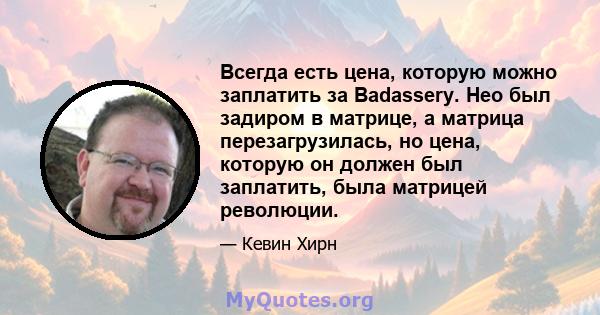 Всегда есть цена, которую можно заплатить за Badassery. Нео был задиром в матрице, а матрица перезагрузилась, но цена, которую он должен был заплатить, была матрицей революции.

— Кевин Хирн

MyQuotes.org